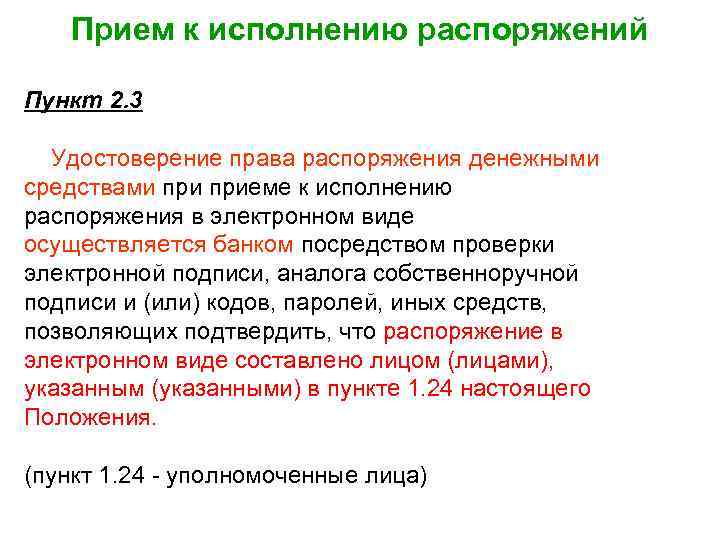 Прием к исполнению распоряжений

Пункт 2.3

Удостоверение права распоряжения денежными средствами при приеме к исполнению распоряжения в электронном виде осуществляется банком посредством проверки электронной подписи, аналога собственноручной подписи и (или) кодов, паролей, иных средств, позволяющих подтвердить, что распоряжение в электронном виде составлено лицом (лицами), указанным (указанными) в пункте 1.24 настоящего Положения.

(пункт 1.24 - уполномоченные лица)